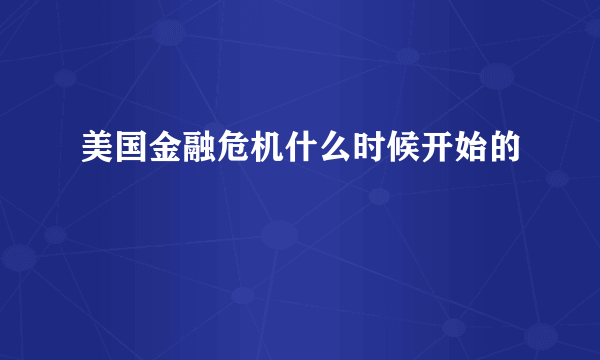 美国金融危机什么时候开始的